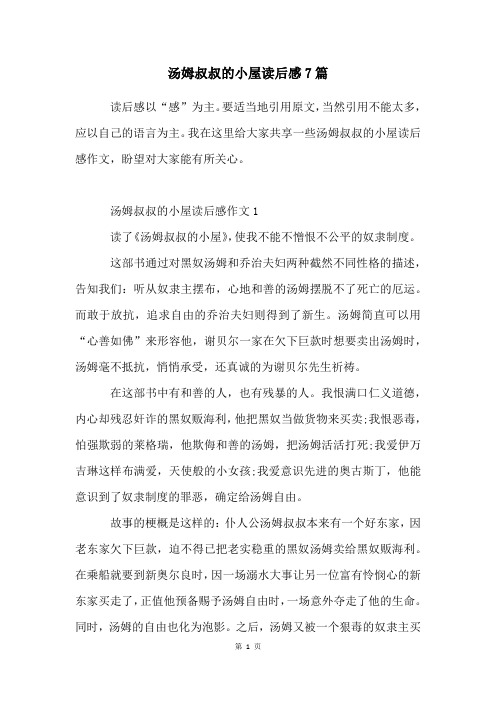 汤姆叔叔的小屋读后感7篇

读后感以“感”为主。要适当地引用原文，当然引用不能太多，应以自己的语言为主。我在这里给大家共享一些汤姆叔叔的小屋读后感作文，盼望对大家能有所关心。

汤姆叔叔的小屋读后感作文1

读了《汤姆叔叔的小屋》，使我不能不憎恨不公平的奴隶制度。

这部书通过对黑奴汤姆和乔治夫妇两种截然不同性格的描述，告知我们：听从奴隶主摆布，心地和善的汤姆摆脱不了死亡的厄运。而敢于放抗，追求自由的乔治夫妇则得到了新生。汤姆简直可以用“心善如佛”来形容他，谢贝尔一家在欠下巨款时想要卖出汤姆时，汤姆毫不抵抗，悄悄承受，还真诚的为谢贝尔先生祈祷。

在这部书中有和善的人，也有残暴的人。我恨满口仁义道德，内心却残忍奸诈的黑奴贩海利，他把黑奴当做货物来买卖;我恨恶毒，怕强欺弱的莱格瑞，他欺侮和善的汤姆，把汤姆活活打死;我爱伊万吉琳这样布满爱，天使般的小女孩;我爱意识先进的奥古斯丁，他能意识到了奴隶制度的罪恶，确定给汤姆自由。

故事的梗概是这样的：仆人公汤姆叔叔本来有一个好东家，因老东家欠下巨款，迫不得已把老实稳重的黑奴汤姆卖给黑奴贩海利。在乘船就要到新奥尔良时，因一场溺水大事让另一位富有怜悯心的新东家买走了，正值他预备赐予汤姆自由时，一场意外夺走了他的生命。同时，汤姆的自由也化为泡影。之后，汤姆又被一个狠毒的奴隶主买

第 1 页